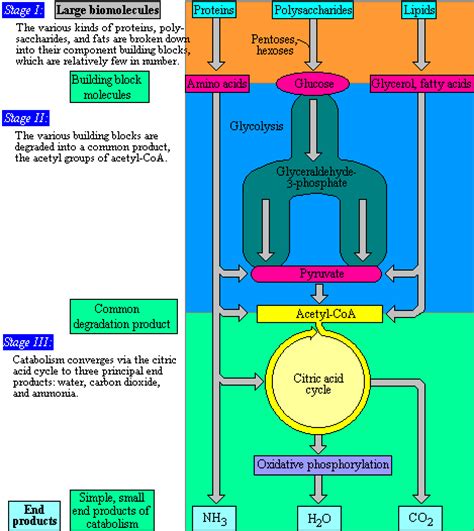 Stage I: Large biomolecules

The various kinds of proteins, polysaccharides, and fats are broken down into their component building blocks, which are relatively few in number.

Building block molecules

Stage II:

The various building blocks are degraded into a common product, the acetyl groups of acetyl-CoA.

Common degradation product

Stage III:

Catabolism converges via the citric acid cycle to three principal end products: water, carbon dioxide, and ammonia.

End products

Simple, small end products of catabolism

Proteins

Polysaccharides

Lipids

Pentoses, hexoses

Amino acids

Glucose

Glycerol, fatty acids

Glycolysis

Glyceraldehyde-3-phosphate

Pyruvate

Acetyl-CoA

Citric acid cycle

Oxidative phosphorylation

$NH_3$

$H_2O$

$CO_2$